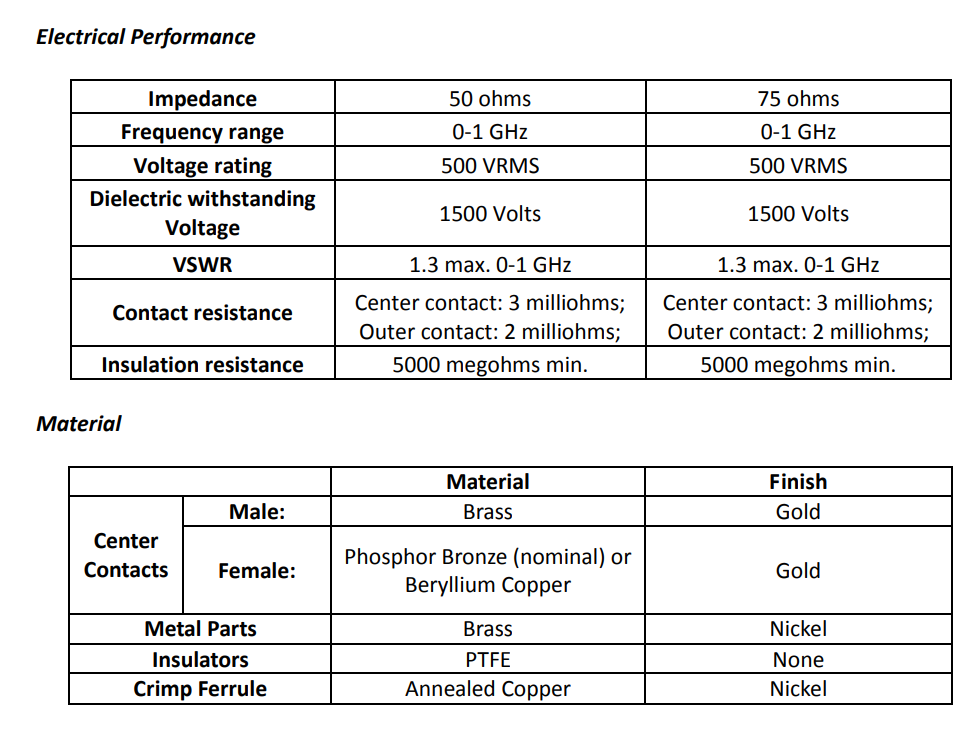 Electrical Performance

| Impedance | 50 ohms | 75 ohms |
|---|---|---|
| Frequency range | 0-1 GHz | 0-1 GHz |
| Voltage rating | 500 VRMS | 500 VRMS |
| Dielectric withstanding Voltage | 1500 Volts | 1500 Volts |
| VSWR | 1.3 max. 0-1 GHz | 1.3 max. 0-1 GHz |
| Contact resistance | Center contact: 3 milliohms; Outer contact: 2 milliohms; | Center contact: 3 milliohms; Outer contact: 2 milliohms; |
| Insulation resistance | 5000 megohms min. | 5000 megohms min. |

Material

| | | Material | Finish |
|---|---|---|---|
| Center Contacts | Male: | Brass | Gold |
| | Female: | Phosphor Bronze (nominal) or Beryllium Copper | Gold |
| Metal Parts | | Brass | Nickel |
| Insulators | | PTFE | None |
| Crimp Ferrule | | Annealed Copper | Nickel |